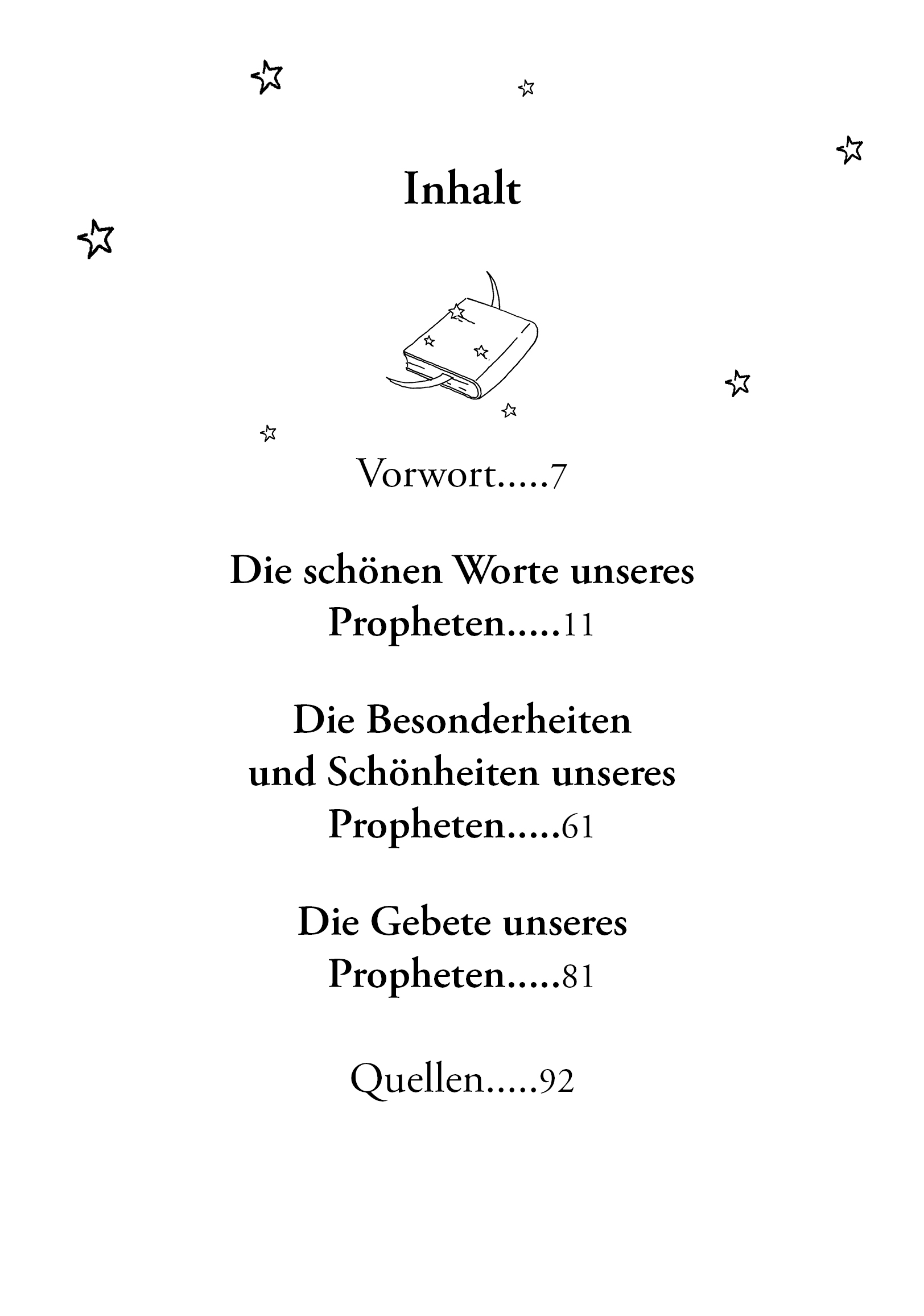 Inhalt

Vorwort.....7

Die schönen Worte unseres Propheten.....11

Die Besonderheiten und Schönheiten unseres Propheten.....61

Die Gebete unseres Propheten.....81

Quellen.....92